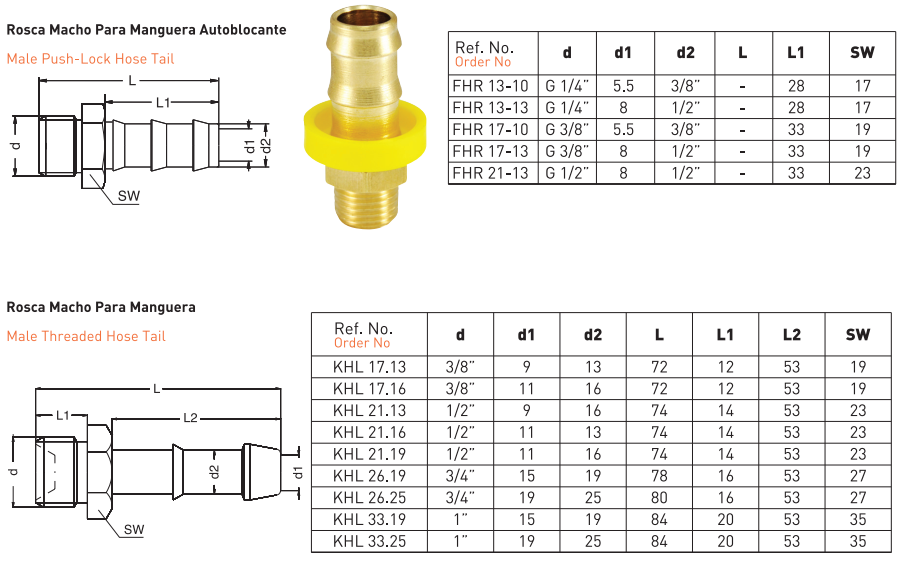 Rosca Macho Para Manguera Autoblocante

Male Push-Lock Hose Tail

L

L1

d

d1

d2

SW

| Ref. No. Order No | d | d1 | d2 | L | L1 | SW |
|---|---|---|---|---|---|---|
| FHR 13-10 | G 1/4" | 5.5 | 3/8" | - | 28 | 17 |
| FHR 13-13 | G 1/4" | 8 | 1/2" | - | 28 | 17 |
| FHR 17-10 | G 3/8" | 5.5 | 3/8" | - | 33 | 19 |
| FHR 17-13 | G 3/8" | 8 | 1/2" | - | 33 | 19 |
| FHR 21-13 | G 1/2" | 8 | 1/2" | - | 33 | 23 |

Rosca Macho Para Manguera

Male Threaded Hose Tail

L

L1

L2

d

d2

d1

SW

| Ref. No. Order No | d | d1 | d2 | L | L1 | L2 | SW |
|---|---|---|---|---|---|---|---|
| KHL 17.13 | 3/8" | 9 | 13 | 72 | 12 | 53 | 19 |
| KHL 17.16 | 3/8" | 11 | 16 | 72 | 12 | 53 | 19 |
| KHL 21.13 | 1/2" | 9 | 16 | 74 | 14 | 53 | 23 |
| KHL 21.16 | 1/2" | 11 | 13 | 74 | 14 | 53 | 23 |
| KHL 21.19 | 1/2" | 11 | 16 | 74 | 14 | 53 | 23 |
| KHL 26.19 | 3/4" | 15 | 19 | 78 | 16 | 53 | 27 |
| KHL 26.25 | 3/4" | 19 | 25 | 80 | 16 | 53 | 27 |
| KHL 33.19 | 1" | 15 | 19 | 84 | 20 | 53 | 35 |
| KHL 33.25 | 1" | 19 | 25 | 84 | 20 | 53 | 35 |